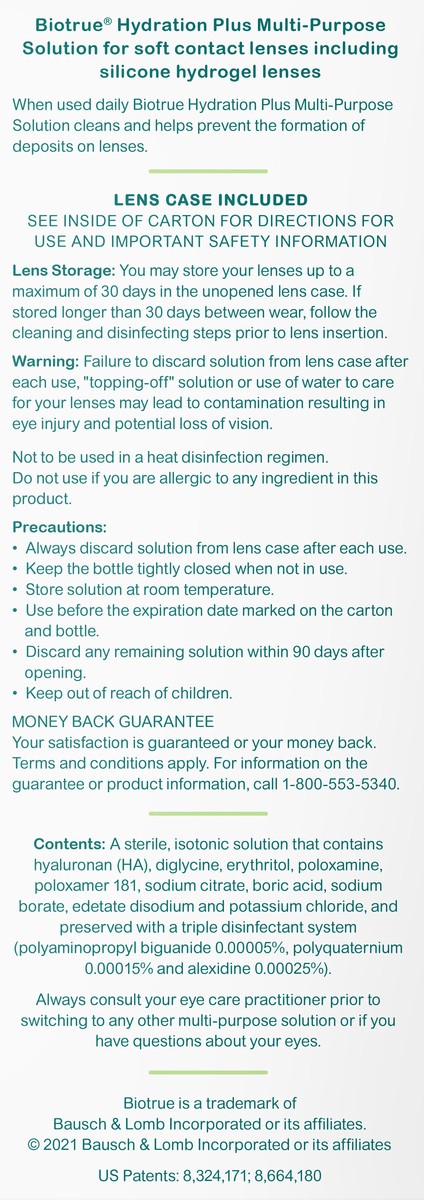 Biotrue® Hydration Plus Multi-Purpose Solution for soft contact lenses including silicone hydrogel lenses

When used daily Biotrue Hydration Plus Multi-Purpose Solution cleans and helps prevent the formation of deposits on lenses.

LENS CASE INCLUDED
SEE INSIDE OF CARTON FOR DIRECTIONS FOR USE AND IMPORTANT SAFETY INFORMATION

Lens Storage: You may store your lenses up to a maximum of 30 days in the unopened lens case. If stored longer than 30 days between wear, follow the cleaning and disinfecting steps prior to lens insertion.

Warning: Failure to discard solution from lens case after each use, "topping-off" solution or use of water to care for your lenses may lead to contamination resulting in eye injury and potential loss of vision.

Not to be used in a heat disinfection regimen.
Do not use if you are allergic to any ingredient in this product.

Precautions:
• Always discard solution from lens case after each use.
• Keep the bottle tightly closed when not in use.
• Store solution at room temperature.
• Use before the expiration date marked on the carton and bottle.
• Discard any remaining solution within 90 days after opening.
• Keep out of reach of children.

MONEY BACK GUARANTEE
Your satisfaction is guaranteed or your money back. Terms and conditions apply. For information on the guarantee or product information, call 1-800-553-5340.

Contents: A sterile, isotonic solution that contains hyaluronan (HA), diglycine, erythritol, poloxamine, poloxamer 181, sodium citrate, boric acid, sodium borate, edetate disodium and potassium chloride, and preserved with a triple disinfectant system (polyaminopropyl biguanide 0.00005%, polyquaternium 0.00015% and alexidine 0.00025%).

Always consult your eye care practitioner prior to switching to any other multi-purpose solution or if you have questions about your eyes.

Biotrue is a trademark of Bausch & Lomb Incorporated or its affiliates.
© 2021 Bausch & Lomb Incorporated or its affiliates

US Patents: 8,324,171; 8,664,180